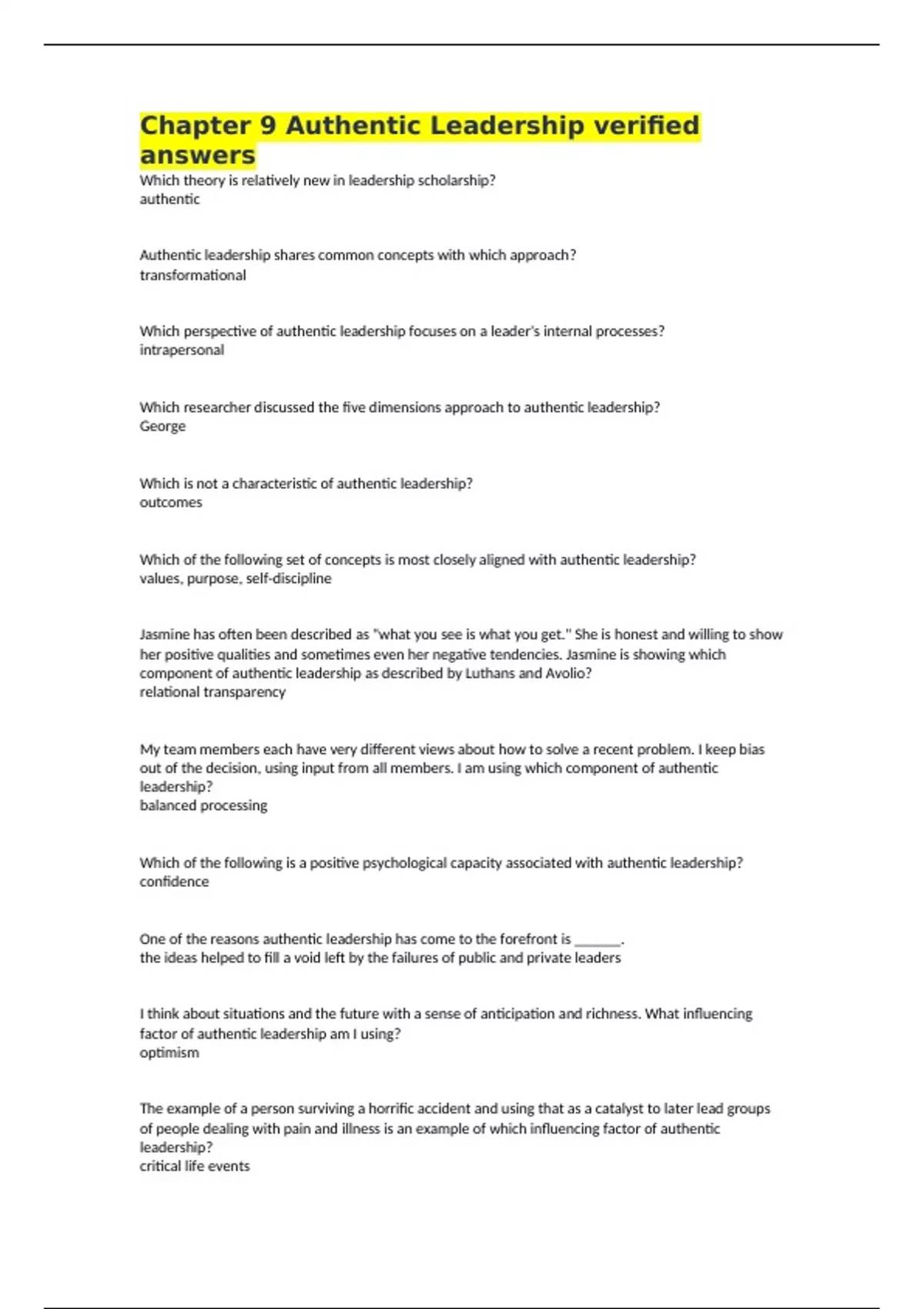 Chapter 9 Authentic Leadership verified answers

Which theory is relatively new in leadership scholarship?
authentic

Authentic leadership shares common concepts with which approach?
transformational

Which perspective of authentic leadership focuses on a leader's internal processes?
intrapersonal

Which researcher discussed the five dimensions approach to authentic leadership?
George

Which is not a characteristic of authentic leadership?
outcomes

Which of the following set of concepts is most closely aligned with authentic leadership?
values, purpose, self-discipline

Jasmine has often been described as "what you see is what you get." She is honest and willing to show her positive qualities and sometimes even her negative tendencies. Jasmine is showing which component of authentic leadership as described by Luthans and Avolio?
relational transparency

My team members each have very different views about how to solve a recent problem. I keep bias out of the decision, using input from all members. I am using which component of authentic leadership?
balanced processing

Which of the following is a positive psychological capacity associated with authentic leadership?
confidence

One of the reasons authentic leadership has come to the forefront is _______.
the ideas helped to fill a void left by the failures of public and private leaders

I think about situations and the future with a sense of anticipation and richness. What influencing factor of authentic leadership am I using?
optimism

The example of a person surviving a horrific accident and using that as a catalyst to later lead groups of people dealing with pain and illness is an example of which influencing factor of authentic leadership?
critical life events